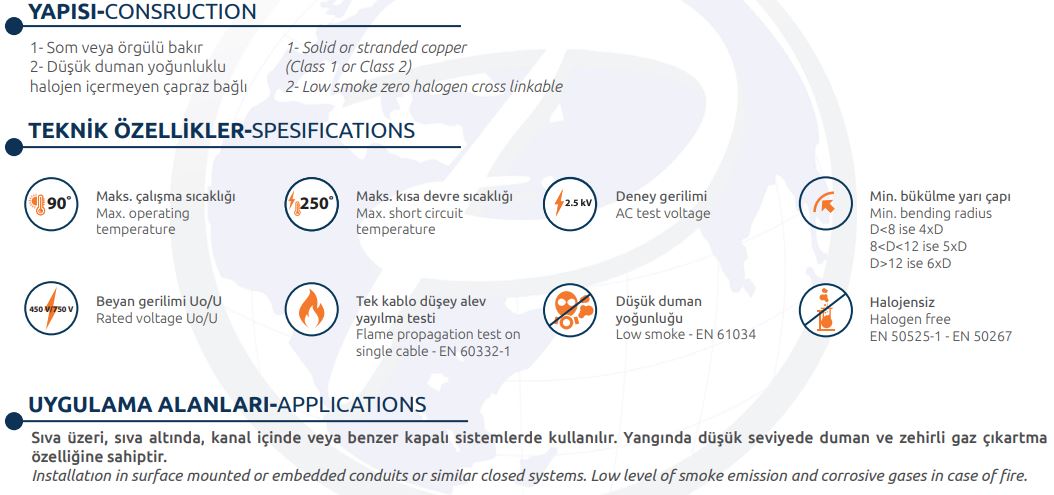 YAPISI-CONSRUCTION

1- Som veya örgülü bakır
2- Düşük duman yoğunluklu halojen içermeyen çapraz bağlı

1- Solid or stranded copper (Class 1 or Class 2)
2- Low smoke zero halogen cross linkable

TEKNİK ÖZELLİKLER-SPESIFICATIONS

90°
Maks. çalışma sıcaklığı
Max. operating temperature

250°
Maks. kısa devre sıcaklığı
Max. short circuit temperature

2.5 kV
Deney gerilimi
AC test voltage

Min. bükülme yarı çapı
Min. bending radius
D<8 ise 4xD
8<D<12 ise 5xD
D>12 ise 6xD

450 V/750 V
Beyan gerilimi Uo/U
Rated voltage Uo/U

Tek kablo düşey alev yayılma testi
Flame propagation test on single cable - EN 60332-1

Düşük duman yoğunluğu
Low smoke - EN 61034

Halojensiz
Halogen free
EN 50525-1 - EN 50267

UYGULAMA ALANLARI-APPLICATIONS

Sıva üzeri, sıva altında, kanal içinde veya benzer kapalı sistemlerde kullanılır. Yangında düşük seviyede duman ve zehirli gaz çıkartma özelliğine sahiptir.
Installatıon in surface mounted or embedded conduits or similar closed systems. Low level of smoke emission and corrosive gases in case of fire.